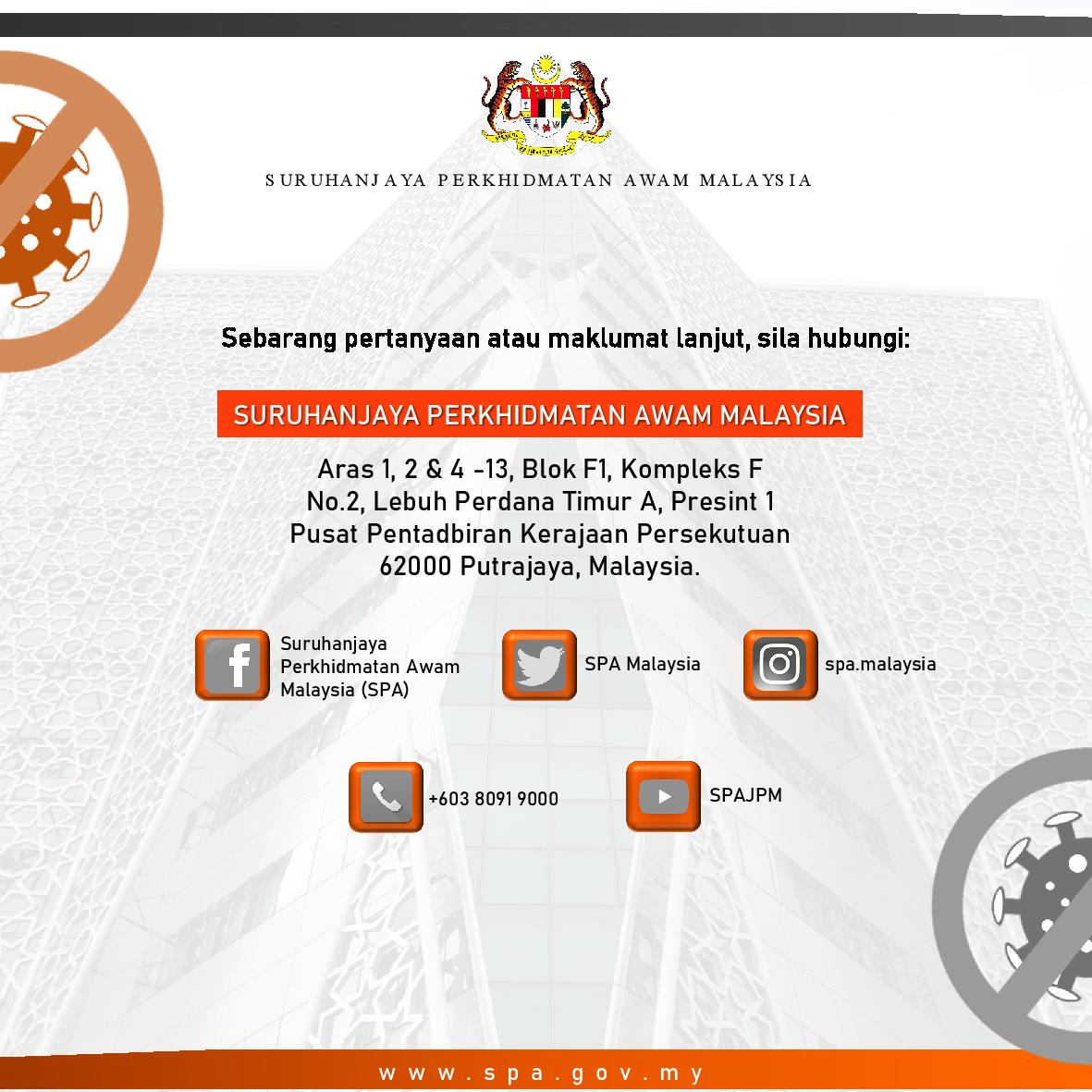 SURUHANJAYA PERKHIDMATAN AWAM MALAYSIA

Sebarang pertanyaan atau maklumat lanjut, sila hubungi:

SURUHANJAYA PERKHIDMATAN AWAM MALAYSIA

Aras 1, 2 & 4 -13, Blok F1, Kompleks F
No.2, Lebuh Perdana Timur A, Presint 1
Pusat Pentadbiran Kerajaan Persekutuan
62000 Putrajaya, Malaysia.

Suruhanjaya Perkhidmatan Awam Malaysia (SPA)

SPA Malaysia

spa.malaysia

+603 8091 9000

SPAJPM

www.spa.gov.my